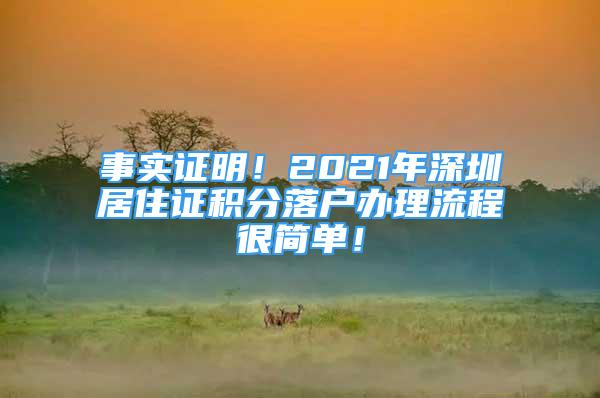 事实证明！2021年深圳居住证积分落户办理流程很简单！